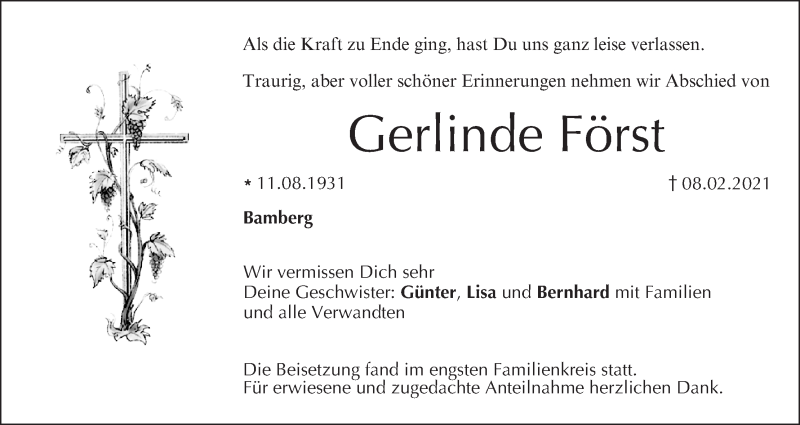 Als die Kraft zu Ende ging, hast Du uns ganz leise verlassen.

Traurig, aber voller schöner Erinnerungen nehmen wir Abschied von

Gerlinde Först

* 11.08.1931 † 08.02.2021

Bamberg

Wir vermissen Dich sehr
Deine Geschwister: Günter, Lisa und Bernhard mit Familien
und alle Verwandten

Die Beisetzung fand im engsten Familienkreis statt.
Für erwiesene und zugedachte Anteilnahme herzlichen Dank.